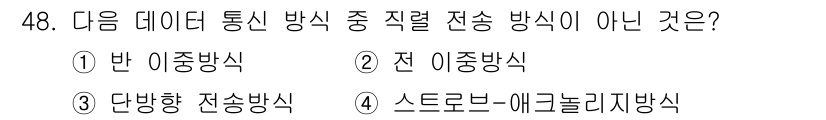 48. 다음 데이터 통신 방식 중 직렬 전송 방식이 아닌 것은?
① 반 이중방식 ② 전 이중방식
③ 단방향 전송방식 ④ 스트로브-애크놀리지방식